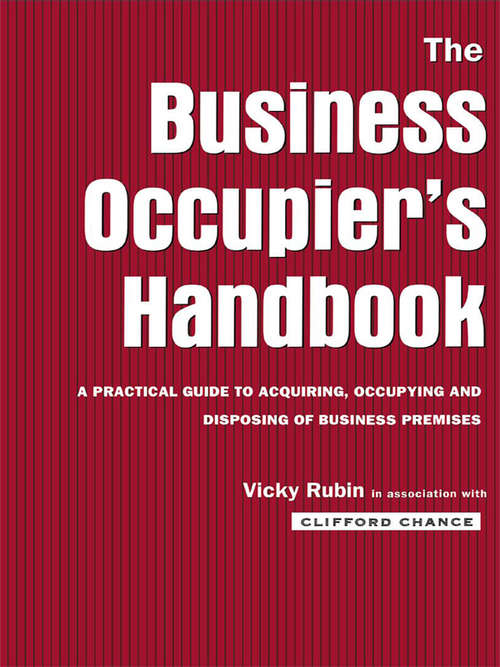 The Business Occupier's Handbook

A PRACTICAL GUIDE TO ACQUIRING, OCCUPYING AND DISPOSING OF BUSINESS PREMISES

Vicky Rubin in association with

CLIFFORD CHANCE